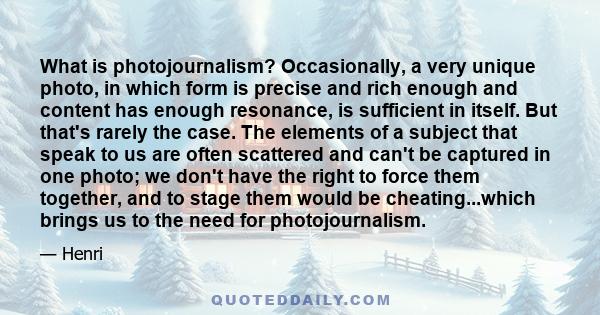 What is photojournalism? Occasionally, a very unique photo, in which form is precise and rich enough and content has enough resonance, is sufficient in itself. But that's rarely the case. The elements of a subject that speak to us are often scattered and can't be captured in one photo; we don't have the right to force them together, and to stage them would be cheating...which brings us to the need for photojournalism.

— Henri

QUOTEDDAILY.COM